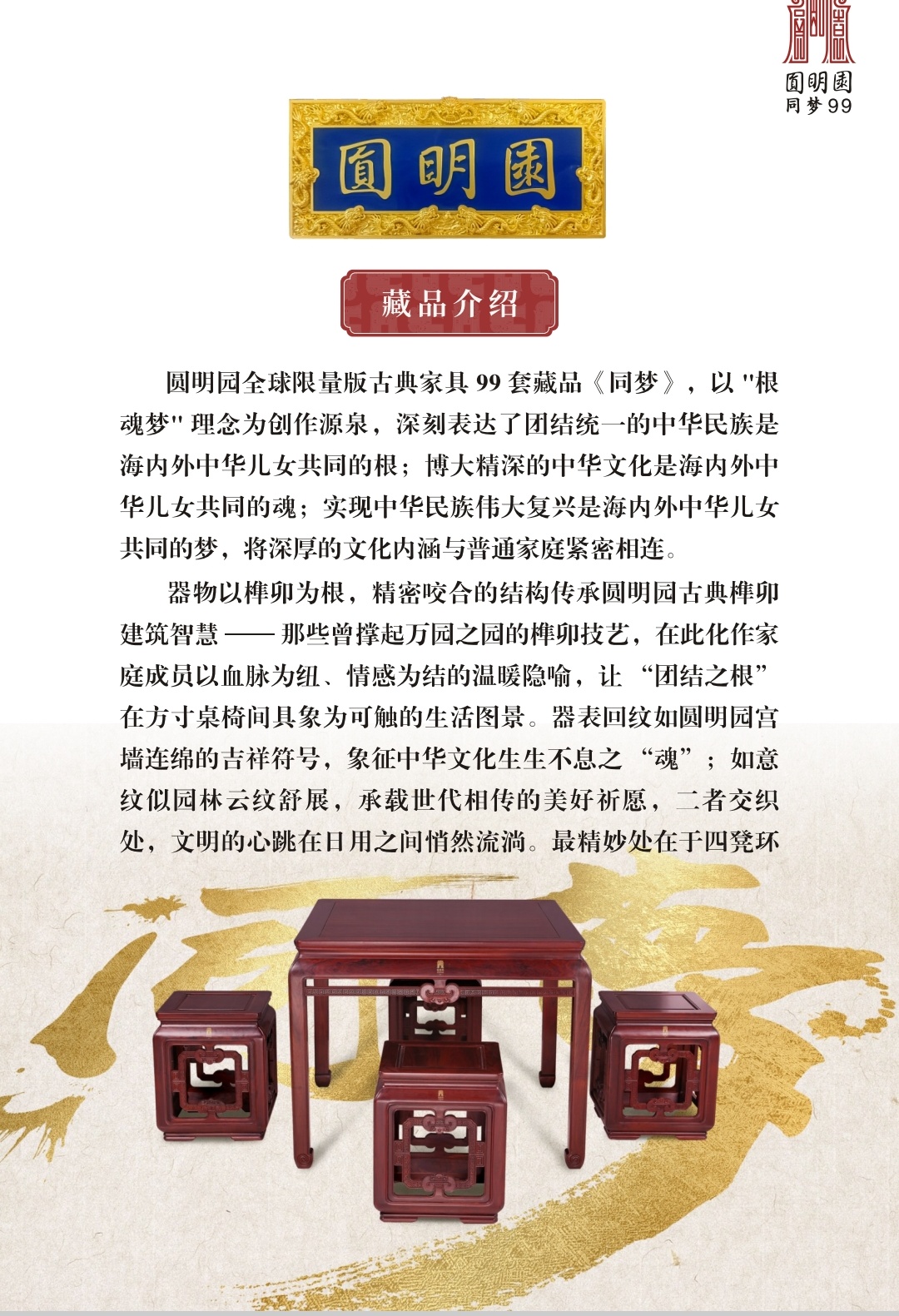 圆明园
同梦99

圓明園

藏品介绍

圆明园全球限量版古典家具 99 套藏品《同梦》，以 "根魂梦" 理念为创作源泉，深刻表达了团结统一的中华民族是海内外中华儿女共同的根；博大精深的中华文化是海内外中华儿女共同的魂；实现中华民族伟大复兴是海内外中华儿女共同的梦，将深厚的文化内涵与普通家庭紧密相连。

器物以榫卯为根，精密咬合的结构传承圆明园古典榫卯建筑智慧 —— 那些曾撑起万园之园的榫卯技艺，在此化作家庭成员以血脉为纽、情感为结的温暖隐喻，让 “团结之根” 在方寸桌椅间具象为可触的生活图景。器表回纹如圆明园宫墙连绵的吉祥符号，象征中华文化生生不息之 “魂”；如意纹似园林云纹舒展，承载世代相传的美好祈愿，二者交织处，文明的心跳在日用之间悄然流淌。最精妙处在于四凳环